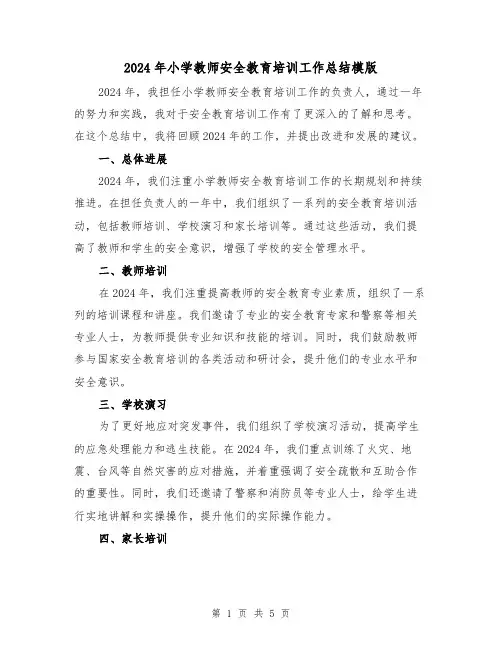 2024年小学教师安全教育培训工作总结模版

2024年，我担任小学教师安全教育培训工作的负责人，通过一年的努力和实践，我对于安全教育培训工作有了更深入的了解和思考。在这个总结中，我将回顾2024年的工作，并提出改进和发展的建议。

一、总体进展

2024年，我们注重小学教师安全教育培训工作的长期规划和持续推进。在担任负责人的一年中，我们组织了一系列的安全教育培训活动，包括教师培训、学校演习和家长培训等。通过这些活动，我们提高了教师和学生的安全意识，增强了学校的安全管理水平。

二、教师培训

在2024年，我们注重提高教师的安全教育专业素质，组织了一系列的培训课程和讲座。我们邀请了专业的安全教育专家和警察等相关专业人士，为教师提供专业知识和技能的培训。同时，我们鼓励教师参与国家安全教育培训的各类活动和研讨会，提升他们的专业水平和安全意识。

三、学校演习

为了更好地应对突发事件，我们组织了学校演习活动，提高学生的应急处理能力和逃生技能。在2024年，我们重点训练了火灾、地震、台风等自然灾害的应对措施，并着重强调了安全疏散和互助合作的重要性。同时，我们还邀请了警察和消防员等专业人士，给学生进行实地讲解和实操操作，提升他们的实际操作能力。

四、家长培训

第 1 页 共 5 页